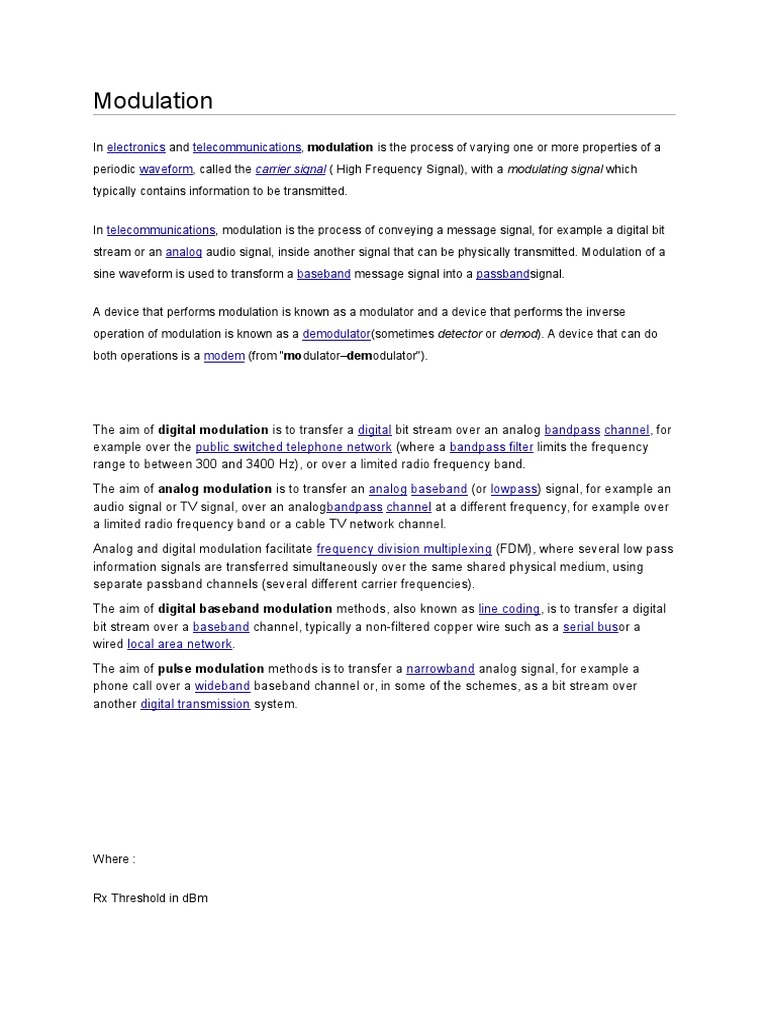 Modulation

In electronics and telecommunications, modulation is the process of varying one or more properties of a periodic waveform, called the carrier signal ( High Frequency Signal), with a modulating signal which typically contains information to be transmitted.

In telecommunications, modulation is the process of conveying a message signal, for example a digital bit stream or an analog audio signal, inside another signal that can be physically transmitted. Modulation of a sine waveform is used to transform a baseband message signal into a passbandsignal.

A device that performs modulation is known as a modulator and a device that performs the inverse operation of modulation is known as a demodulator(sometimes detector or demod). A device that can do both operations is a modem (from "modulator–demodulator").

The aim of digital modulation is to transfer a digital bit stream over an analog bandpass channel, for example over the public switched telephone network (where a bandpass filter limits the frequency range to between 300 and 3400 Hz), or over a limited radio frequency band.

The aim of analog modulation is to transfer an analog baseband (or lowpass) signal, for example an audio signal or TV signal, over an analogbandpass channel at a different frequency, for example over a limited radio frequency band or a cable TV network channel.

Analog and digital modulation facilitate frequency division multiplexing (FDM), where several low pass information signals are transferred simultaneously over the same shared physical medium, using separate passband channels (several different carrier frequencies).

The aim of digital baseband modulation methods, also known as line coding, is to transfer a digital bit stream over a baseband channel, typically a non-filtered copper wire such as a serial busor a wired local area network.

The aim of pulse modulation methods is to transfer a narrowband analog signal, for example a phone call over a wideband baseband channel or, in some of the schemes, as a bit stream over another digital transmission system.

Where :

Rx Threshold in dBm